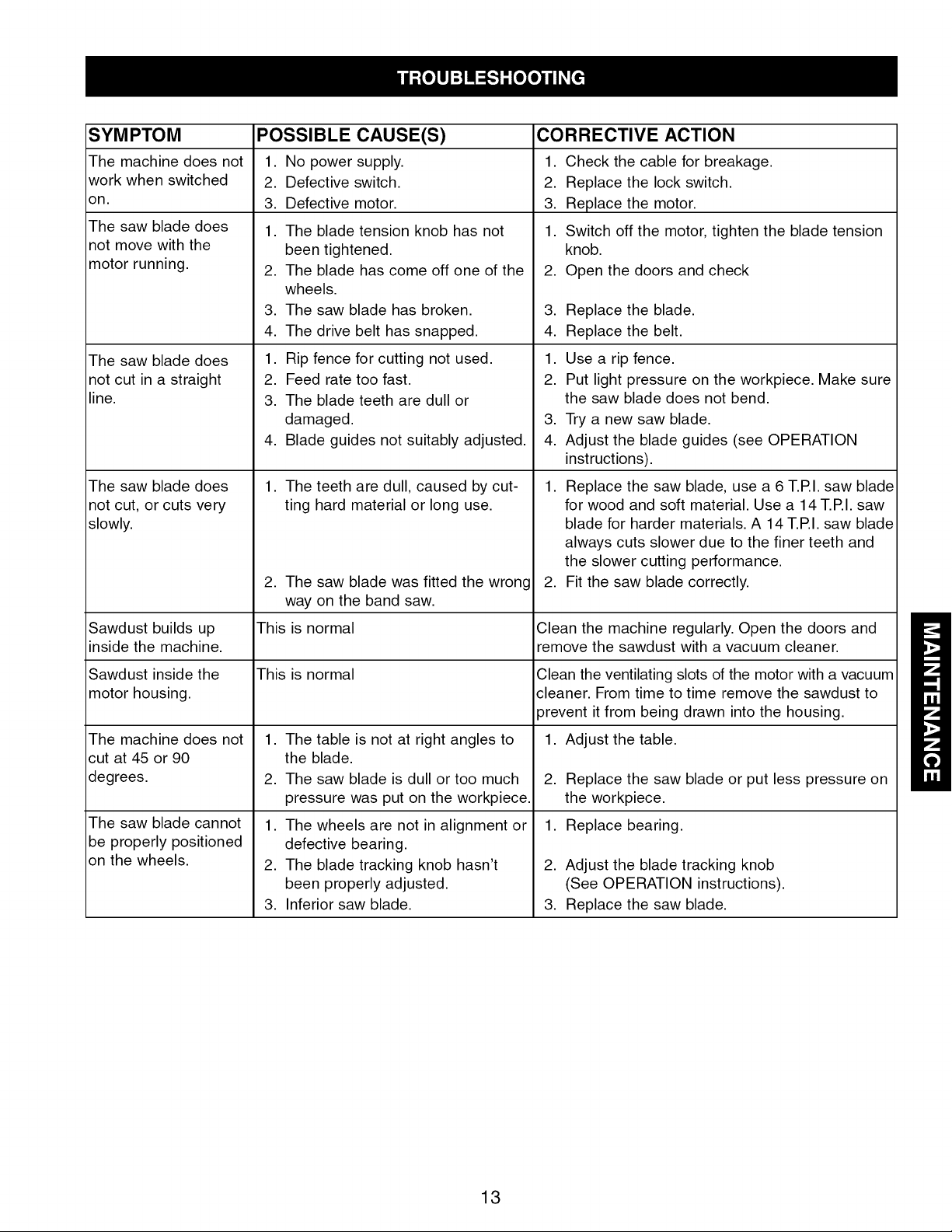 TROUBLESHOOTING

| SYMPTOM | POSSIBLE CAUSE(S) | CORRECTIVE ACTION |
|---|---|---|
| The machine does not work when switched on. | 1. No power supply. 2. Defective switch. 3. Defective motor. | 1. Check the cable for breakage. 2. Replace the lock switch. 3. Replace the motor. |
| The saw blade does not move with the motor running. | 1. The blade tension knob has not been tightened. 2. The blade has come off one of the wheels. 3. The saw blade has broken. 4. The drive belt has snapped. | 1. Switch off the motor, tighten the blade tension knob. 2. Open the doors and check 3. Replace the blade. 4. Replace the belt. |
| The saw blade does not cut in a straight line. | 1. Rip fence for cutting not used. 2. Feed rate too fast. 3. The blade teeth are dull or damaged. 4. Blade guides not suitably adjusted. | 1. Use a rip fence. 2. Put light pressure on the workpiece. Make sure the saw blade does not bend. 3. Try a new saw blade. 4. Adjust the blade guides (see OPERATION instructions). |
| The saw blade does not cut, or cuts very slowly. | 1. The teeth are dull, caused by cutting hard material or long use. 2. The saw blade was fitted the wrong way on the band saw. | 1. Replace the saw blade, use a 6 T.P.I. saw blade for wood and soft material. Use a 14 T.P.I. saw blade for harder materials. A 14 T.P.I. saw blade always cuts slower due to the finer teeth and the slower cutting performance. 2. Fit the saw blade correctly. |
| Sawdust builds up inside the machine. | This is normal | Clean the machine regularly. Open the doors and remove the sawdust with a vacuum cleaner. |
| Sawdust inside the motor housing. | This is normal | Clean the ventilating slots of the motor with a vacuum cleaner. From time to time remove the sawdust to prevent it from being drawn into the housing. |
| The machine does not cut at 45 or 90 degrees. | 1. The table is not at right angles to the blade. 2. The saw blade is dull or too much pressure was put on the workpiece. | 1. Adjust the table. 2. Replace the saw blade or put less pressure on the workpiece. |
| The saw blade cannot be properly positioned on the wheels. | 1. The wheels are not in alignment or defective bearing. 2. The blade tracking knob hasn't been properly adjusted. 3. Inferior saw blade. | 1. Replace bearing. 2. Adjust the blade tracking knob (See OPERATION instructions). 3. Replace the saw blade. |

MAINTENANCE

13